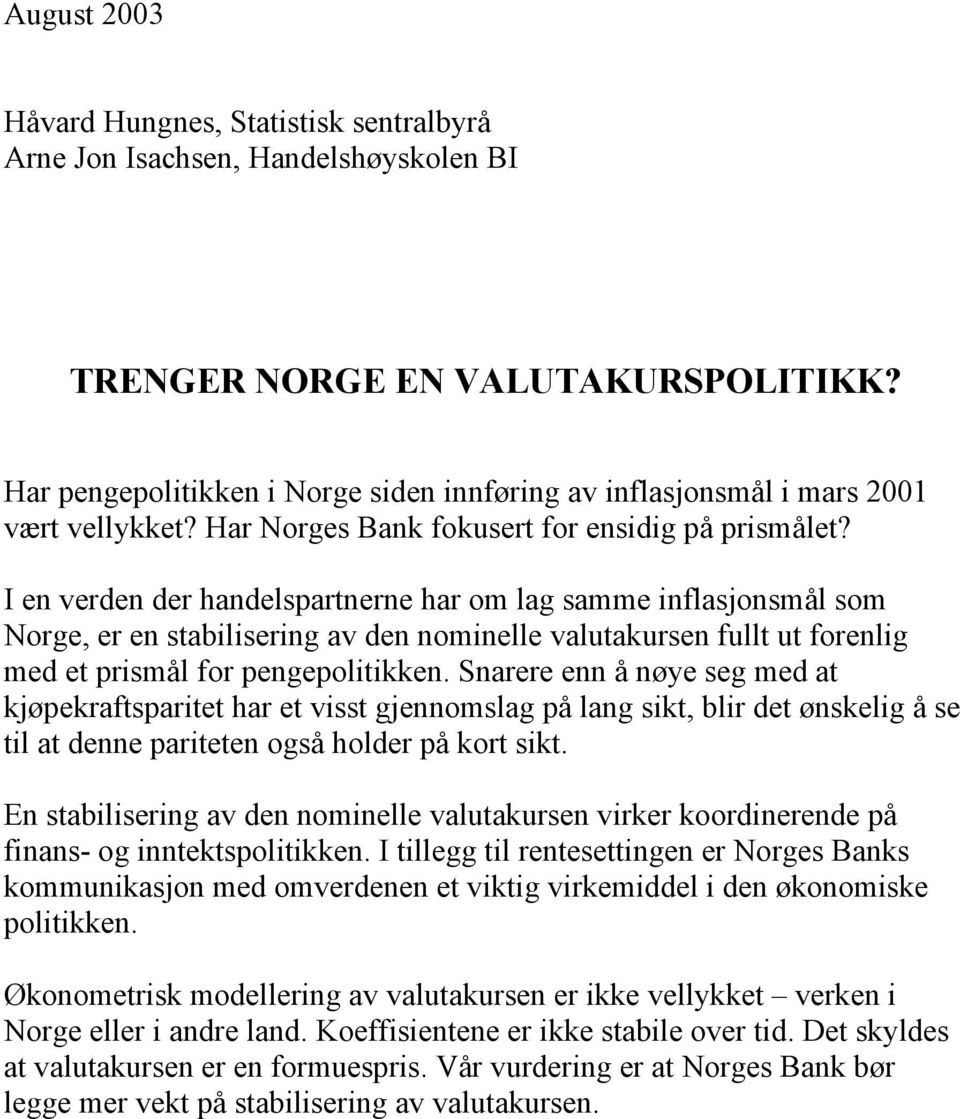 August 2003

Håvard Hungnes, Statistisk sentralbyrå
Arne Jon Isachsen, Handelshøyskolen BI

TRENGER NORGE EN VALUTAKURSPOLITIKK?

Har pengepolitikken i Norge siden innføring av inflasjonsmål i mars 2001 vært vellykket? Har Norges Bank fokusert for ensidig på prismålet?

I en verden der handelspartnerne har om lag samme inflasjonsmål som Norge, er en stabilisering av den nominelle valutakursen fullt ut forenlig med et prismål for pengepolitikken. Snarere enn å nøye seg med at kjøpekraftsparitet har et visst gjennomslag på lang sikt, blir det ønskelig å se til at denne pariteten også holder på kort sikt.

En stabilisering av den nominelle valutakursen virker koordinerende på finans- og inntektspolitikken. I tillegg til rentesettingen er Norges Banks kommunikasjon med omverdenen et viktig virkemiddel i den økonomiske politikken.

Økonometrisk modellering av valutakursen er ikke vellykket – verken i Norge eller i andre land. Koeffisientene er ikke stabile over tid. Det skyldes at valutakursen er en formuespris. Vår vurdering er at Norges Bank bør legge mer vekt på stabilisering av valutakursen.